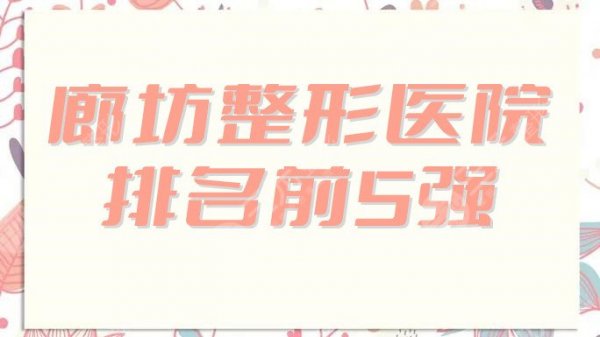 廊坊整形医院
排名前5强